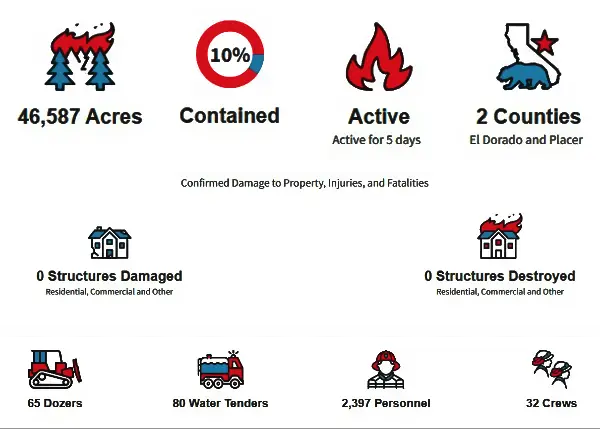 46,587 Acres

10%

Contained

Active
Active for 5 days

2 Counties
El Dorado and Placer

Confirmed Damage to Property, Injuries, and Fatalities

0 Structures Damaged
Residential, Commercial and Other

0 Structures Destroyed
Residential, Commercial and Other

65 Dozers

80 Water Tenders

2,397 Personnel

32 Crews